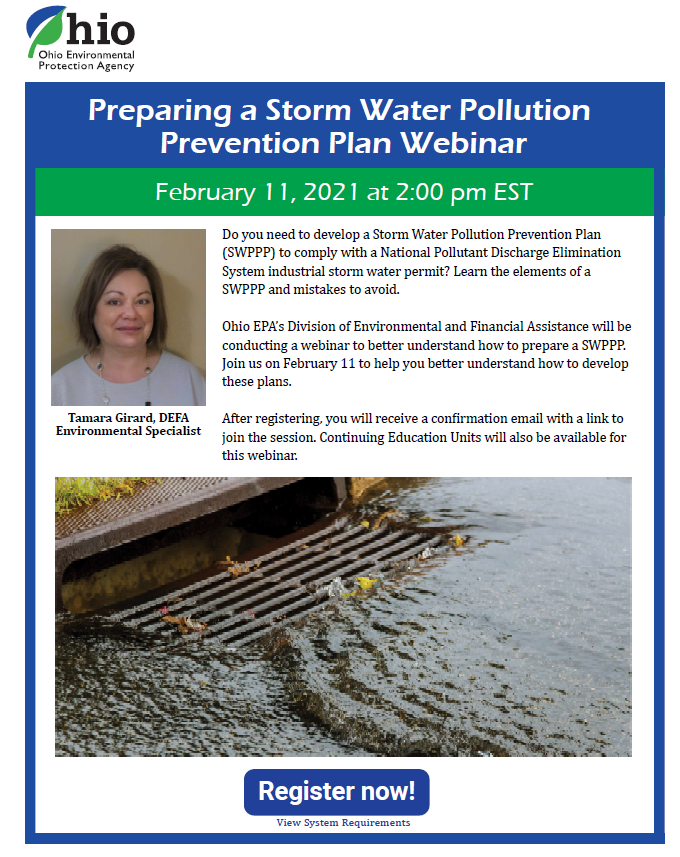 Ohio
Ohio Environmental
Protection Agency

Preparing a Storm Water Pollution Prevention Plan Webinar

February 11, 2021 at 2:00 pm EST

Tamara Girard, DEFA
Environmental Specialist

Do you need to develop a Storm Water Pollution Prevention Plan (SWPPP) to comply with a National Pollutant Discharge Elimination System industrial storm water permit? Learn the elements of a SWPPP and mistakes to avoid.

Ohio EPA's Division of Environmental and Financial Assistance will be conducting a webinar to better understand how to prepare a SWPPP. Join us on February 11 to help you better understand how to develop these plans.

After registering, you will receive a confirmation email with a link to join the session. Continuing Education Units will also be available for this webinar.

Register now!
View System Requirements